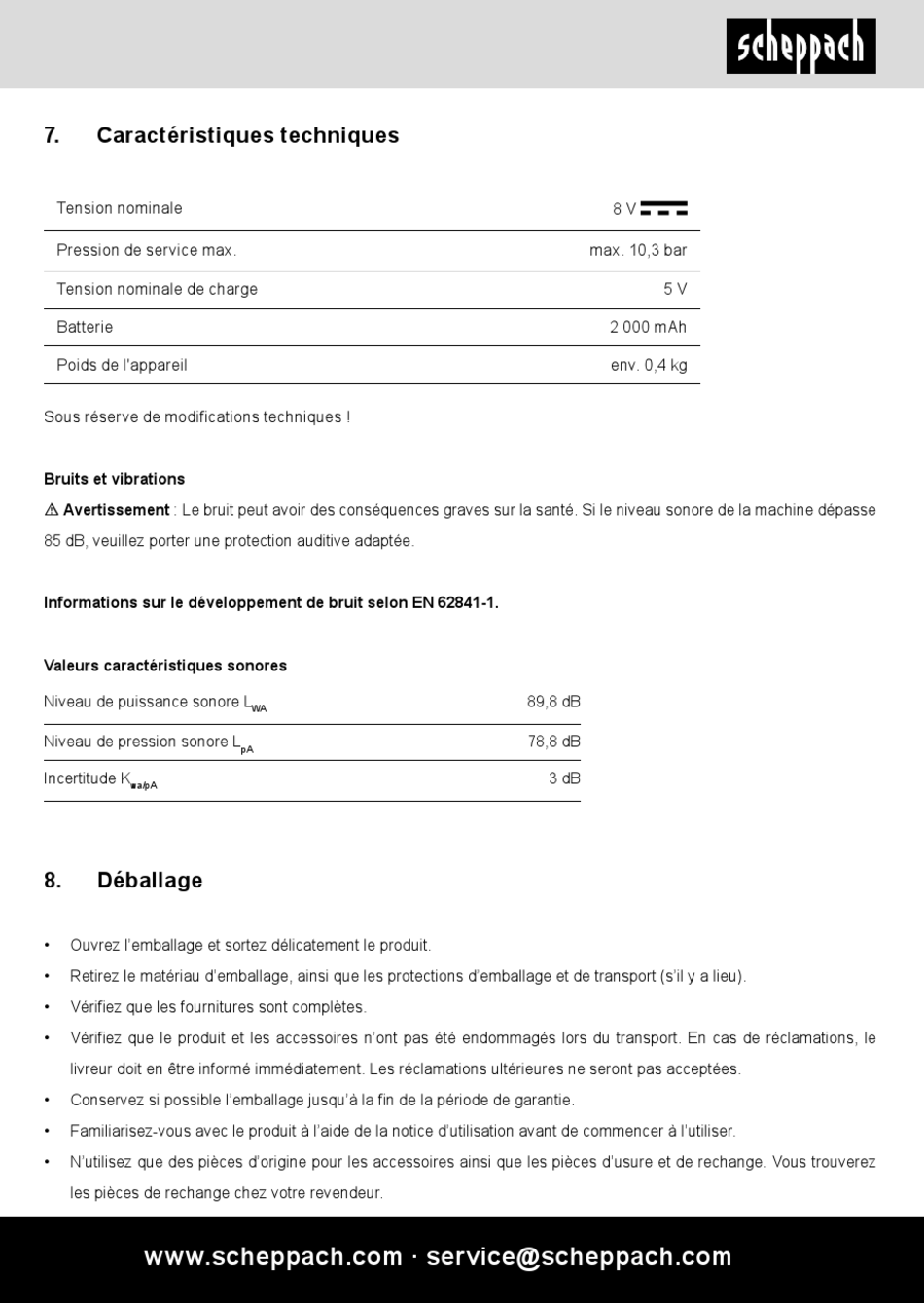 scheppach

7. Caractéristiques techniques

| Tension nominale | 8 V ⎓ |
|---|---|
| Pression de service max. | max. 10,3 bar |
| Tension nominale de charge | 5 V |
| Batterie | 2 000 mAh |
| Poids de l'appareil | env. 0,4 kg |

Sous réserve de modifications techniques !

Bruits et vibrations

⚠ Avertissement : Le bruit peut avoir des conséquences graves sur la santé. Si le niveau sonore de la machine dépasse 85 dB, veuillez porter une protection auditive adaptée.

Informations sur le développement de bruit selon EN 62841-1.

Valeurs caractéristiques sonores

| Niveau de puissance sonore $L_{WA}$ | 89,8 dB |
|---|---|
| Niveau de pression sonore $L_{pA}$ | 78,8 dB |
| Incertitude $K_{wa/pA}$ | 3 dB |

8. Déballage

• Ouvrez l'emballage et sortez délicatement le produit.
• Retirez le matériau d'emballage, ainsi que les protections d'emballage et de transport (s'il y a lieu).
• Vérifiez que les fournitures sont complètes.
• Vérifiez que le produit et les accessoires n'ont pas été endommagés lors du transport. En cas de réclamations, le livreur doit en être informé immédiatement. Les réclamations ultérieures ne seront pas acceptées.
• Conservez si possible l'emballage jusqu'à la fin de la période de garantie.
• Familiarisez-vous avec le produit à l'aide de la notice d'utilisation avant de commencer à l'utiliser.
• N'utilisez que des pièces d'origine pour les accessoires ainsi que les pièces d'usure et de rechange. Vous trouverez les pièces de rechange chez votre revendeur.

www.scheppach.com · service@scheppach.com